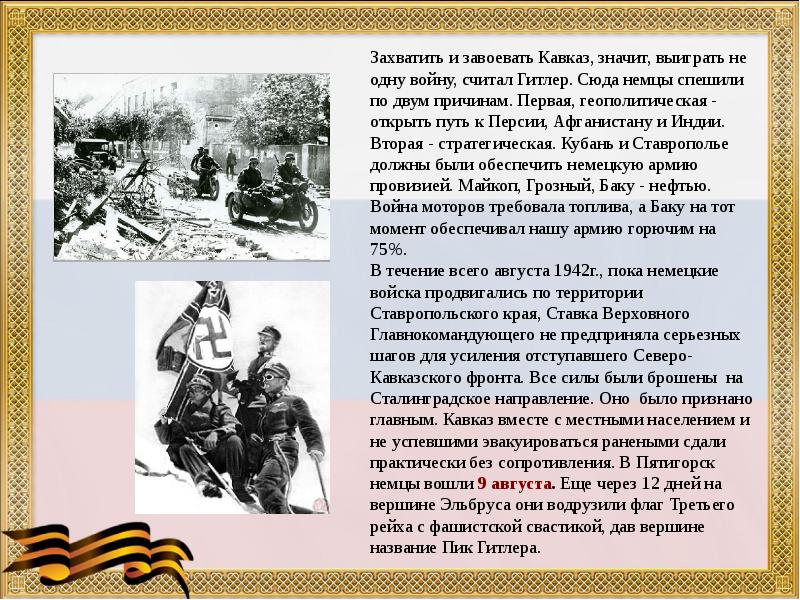 Захватить и завоевать Кавказ, значит, выиграть не одну войну, считал Гитлер. Сюда немцы спешили по двум причинам. Первая, геополитическая - открыть путь к Персии, Афганистану и Индии. Вторая - стратегическая. Кубань и Ставрополье должны были обеспечить немецкую армию провизией. Майкоп, Грозный, Баку - нефтью. Война моторов требовала топлива, а Баку на тот момент обеспечивал нашу армию горючим на 75%.
В течение всего августа 1942г., пока немецкие войска продвигались по территории Ставропольского края, Ставка Верховного Главнокомандующего не предприняла серьезных шагов для усиления отступавшего Северо-Кавказского фронта. Все силы были брошены на Сталинградское направление. Оно было признано главным. Кавказ вместе с местными населением и не успевшими эвакуироваться ранеными сдали практически без сопротивления. В Пятигорск немцы вошли 9 августа. Еще через 12 дней на вершине Эльбруса они водрузили флаг Третьего рейха с фашистской свастикой, дав вершине название Пик Гитлера.